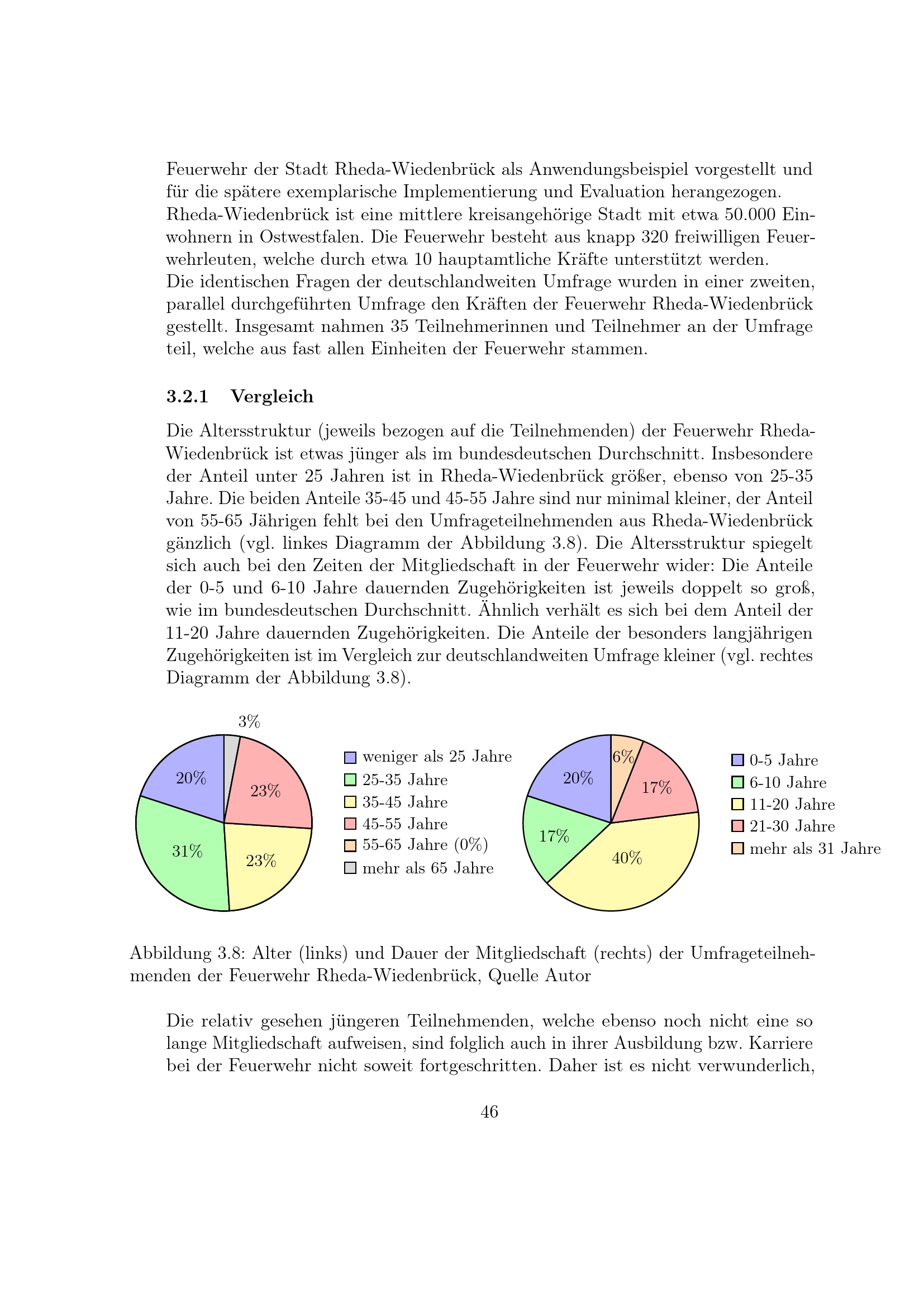 Feuerwehr der Stadt Rheda-Wiedenbrück als Anwendungsbeispiel vorgestellt und für die spätere exemplarische Implementierung und Evaluation herangezogen.
Rheda-Wiedenbrück ist eine mittlere kreisangehörige Stadt mit etwa 50.000 Einwohnern in Ostwestfalen. Die Feuerwehr besteht aus knapp 320 freiwilligen Feuerwehrleuten, welche durch etwa 10 hauptamtliche Kräfte unterstützt werden.
Die identischen Fragen der deutschlandweiten Umfrage wurden in einer zweiten, parallel durchgeführten Umfrage den Kräften der Feuerwehr Rheda-Wiedenbrück gestellt. Insgesamt nahmen 35 Teilnehmerinnen und Teilnehmer an der Umfrage teil, welche aus fast allen Einheiten der Feuerwehr stammen.

3.2.1 Vergleich

Die Altersstruktur (jeweils bezogen auf die Teilnehmenden) der Feuerwehr Rheda-Wiedenbrück ist etwas jünger als im bundesdeutschen Durchschnitt. Insbesondere der Anteil unter 25 Jahren ist in Rheda-Wiedenbrück größer, ebenso von 25-35 Jahre. Die beiden Anteile 35-45 und 45-55 Jahre sind nur minimal kleiner, der Anteil von 55-65 Jährigen fehlt bei den Umfrageteilnehmenden aus Rheda-Wiedenbrück gänzlich (vgl. linkes Diagramm der Abbildung 3.8). Die Altersstruktur spiegelt sich auch bei den Zeiten der Mitgliedschaft in der Feuerwehr wider: Die Anteile der 0-5 und 6-10 Jahre dauernden Zugehörigkeiten ist jeweils doppelt so groß, wie im bundesdeutschen Durchschnitt. Ähnlich verhält es sich bei dem Anteil der 11-20 Jahre dauernden Zugehörigkeiten. Die Anteile der besonders langjährigen Zugehörigkeiten ist im Vergleich zur deutschlandweiten Umfrage kleiner (vgl. rechtes Diagramm der Abbildung 3.8).

3%
20%
23%
31%
23%

weniger als 25 Jahre
25-35 Jahre
35-45 Jahre
45-55 Jahre
55-65 Jahre (0%)
mehr als 65 Jahre

6%
20%
17%
17%
40%

0-5 Jahre
6-10 Jahre
11-20 Jahre
21-30 Jahre
mehr als 31 Jahre

Abbildung 3.8: Alter (links) und Dauer der Mitgliedschaft (rechts) der Umfrageteilnehmenden der Feuerwehr Rheda-Wiedenbrück, Quelle Autor

Die relativ gesehen jüngeren Teilnehmenden, welche ebenso noch nicht eine so lange Mitgliedschaft aufweisen, sind folglich auch in ihrer Ausbildung bzw. Karriere bei der Feuerwehr nicht soweit fortgeschritten. Daher ist es nicht verwunderlich,

46